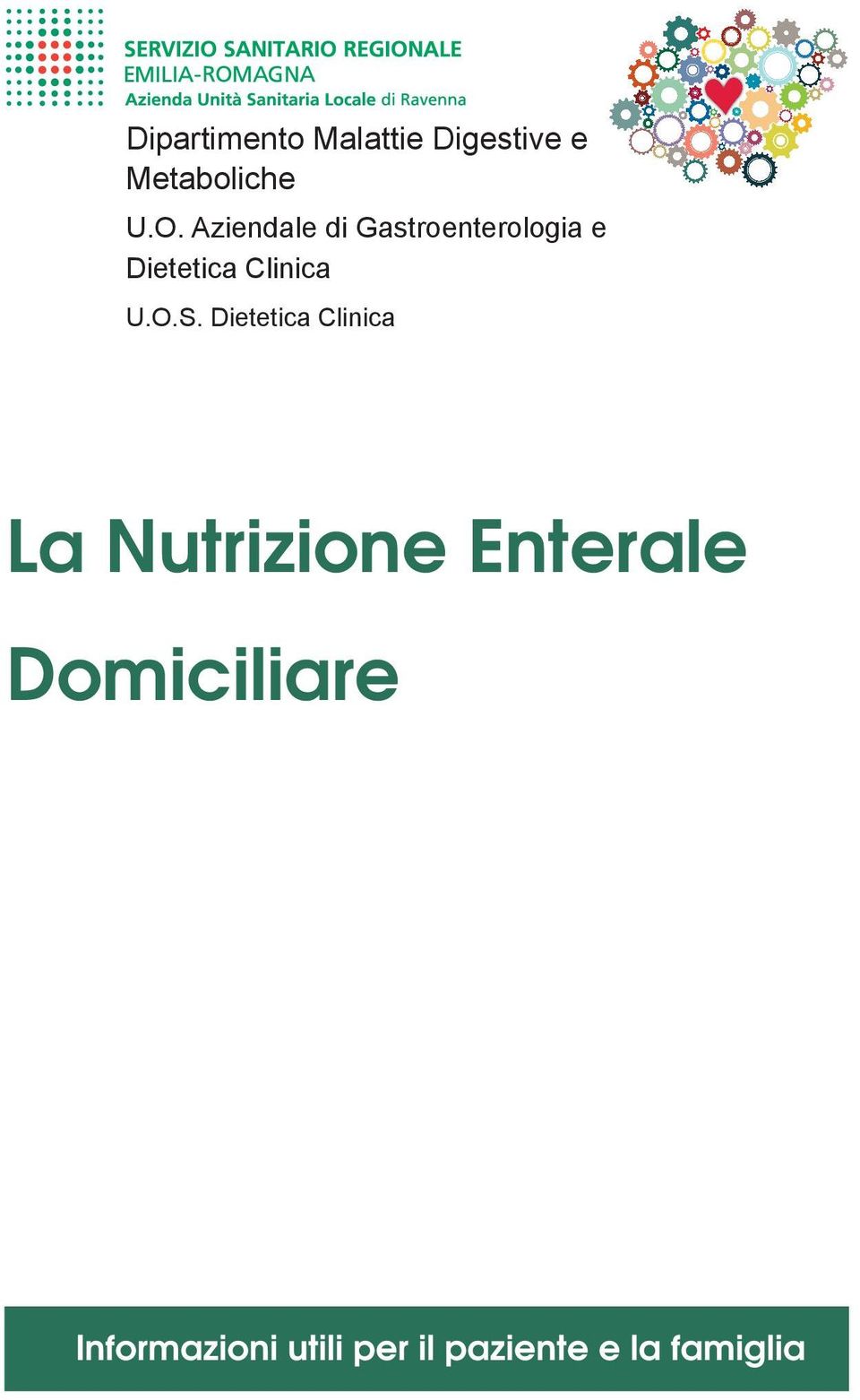 SERVIZIO SANITARIO REGIONALE
EMILIA-ROMAGNA
Azienda Unità Sanitaria Locale di Ravenna

Dipartimento Malattie Digestive e Metaboliche

U.O. Aziendale di Gastroenterologia e Dietetica Clinica

U.O.S. Dietetica Clinica

La Nutrizione Enterale Domiciliare

Informazioni utili per il paziente e la famiglia